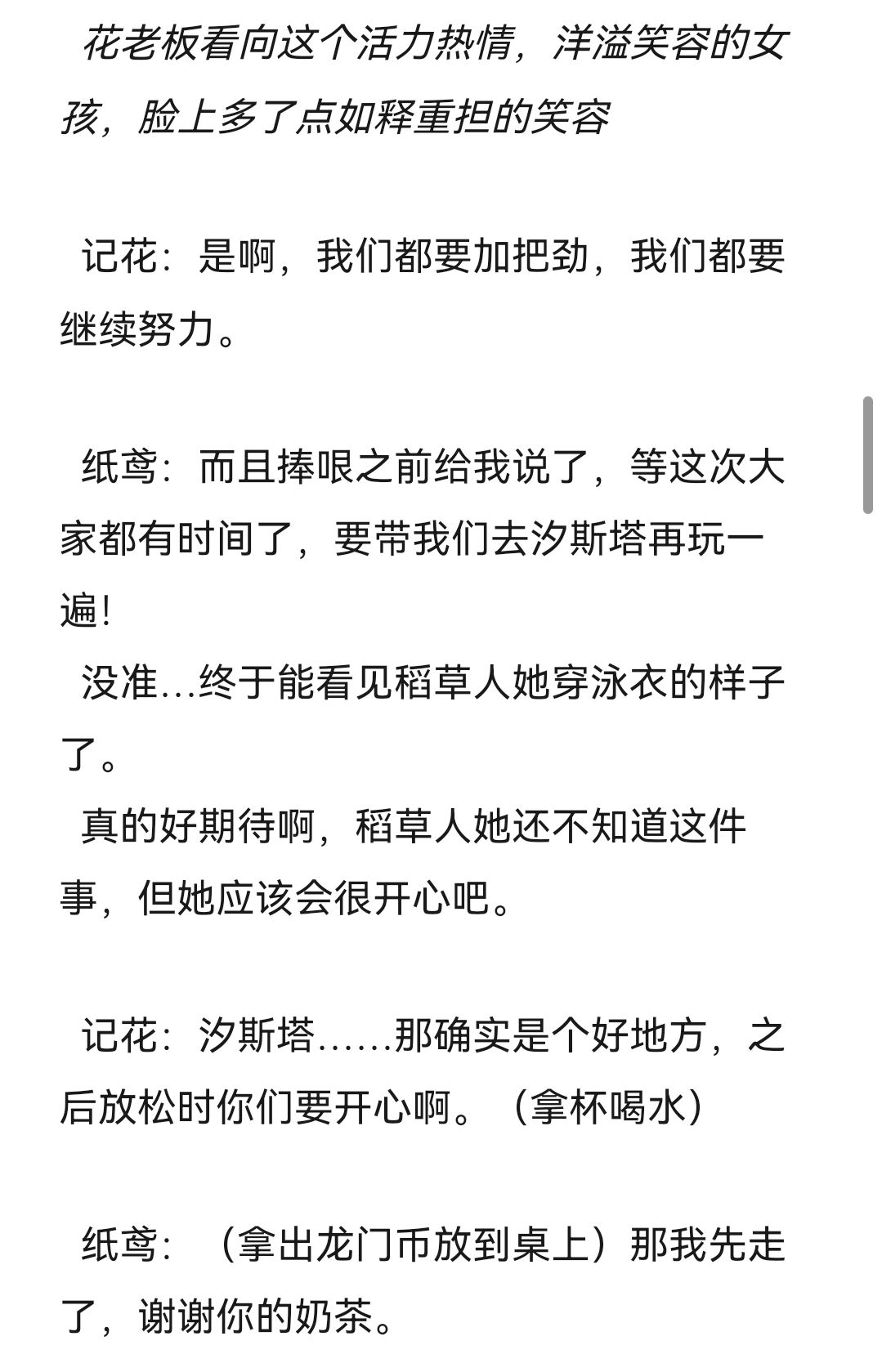 花老板看向这个活力热情，洋溢笑容的女孩，脸上多了点如释重担的笑容

记花：是啊，我们都要加把劲，我们都要继续努力。

纸鸢：而且捧哏之前给我说了，等这次大家都有时间了，要带我们去汐斯塔再玩一遍！
没准...终于能看见稻草人她穿泳衣的样子了。
真的好期待啊，稻草人她还不知道这件事，但她应该会很开心吧。

记花：汐斯塔......那确实是个好地方，之后放松时你们要开心啊。（拿杯喝水）

纸鸢：（拿出龙门币放到桌上）那我先走了，谢谢你的奶茶。